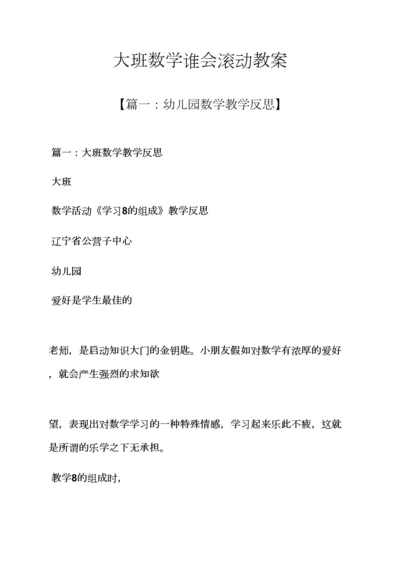 大班数学谁会滚动教案

【篇一：幼儿园数学教学反思】

篇一：大班数学教学反思

大班

数学活动《学习8的组成》教学反思

辽宁省公营子中心

幼儿园

爱好是学生最佳的

老师，是启动知识大门的金钥匙。小朋友假如对数学有浓厚的爱好，就会产生强烈的求知欲

望，表现出对数学学习的一种特殊情感，学习起来乐此不疲，这就是所谓的乐学之下无承担。

教学8的组成时，